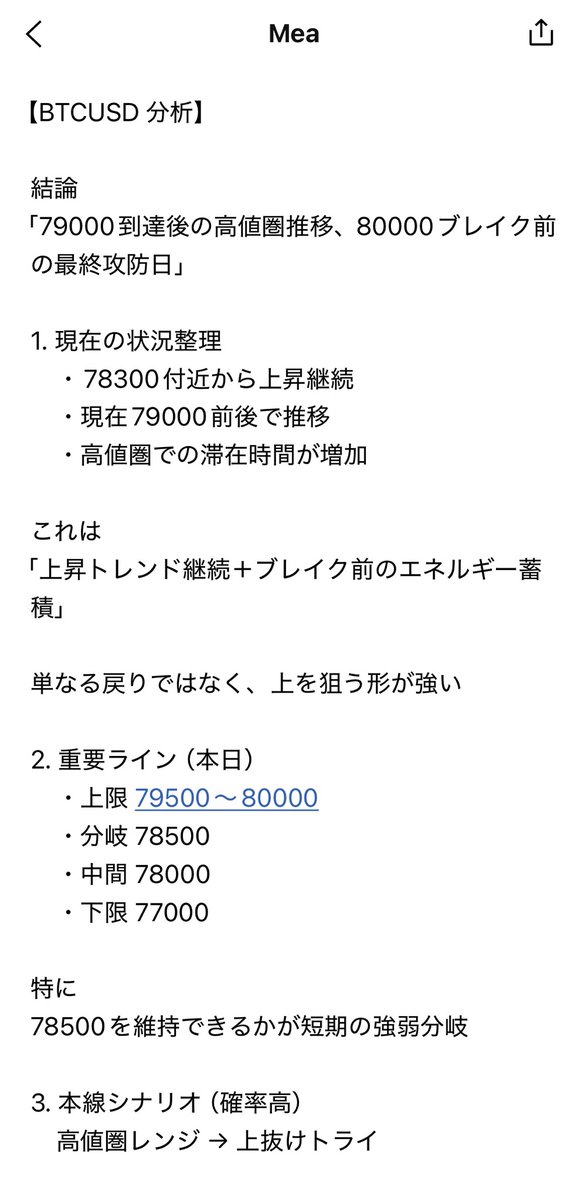 Mea

【BTCUSD 分析】

結論
「79000到達後の高値圏推移、80000ブレイク前の最終攻防日」

1. 現在の状況整理
・78300付近から上昇継続
・現在79000前後で推移
・高値圏での滞在時間が増加

これは
「上昇トレンド継続＋ブレイク前のエネルギー蓄積」

単なる戻りではなく、上を狙う形が強い

2. 重要ライン（本日）
・上限 79500〜80000
・分岐 78500
・中間 78000
・下限 77000

特に
78500を維持できるかが短期の強弱分岐

3. 本線シナリオ（確率高）
高値圏レンジ → 上抜けトライ